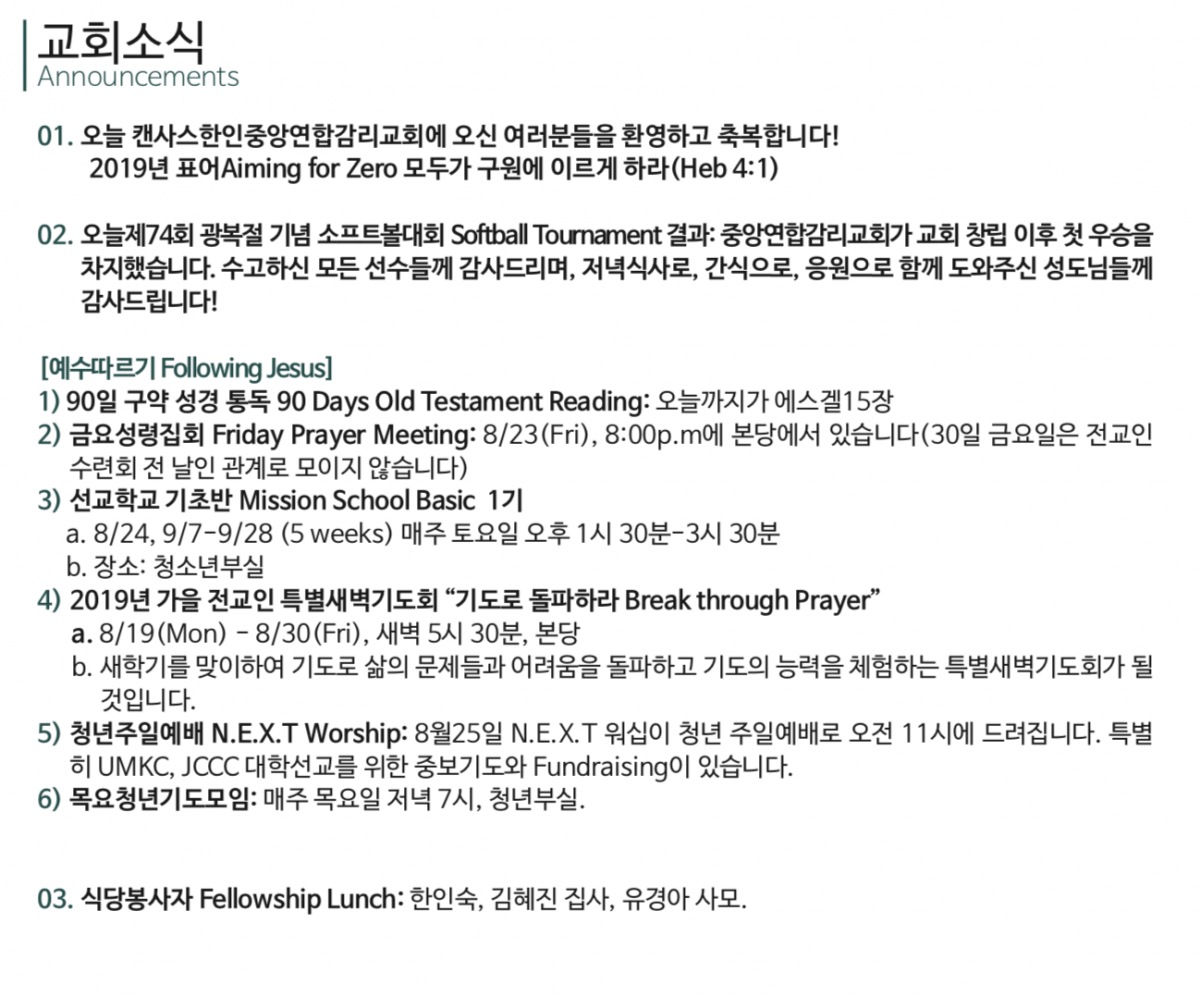 교회소식
Announcements

01. 오늘 캔사스한인중앙연합감리교회에 오신 여러분들을 환영하고 축복합니다!
2019년 표어Aiming for Zero 모두가 구원에 이르게 하라(Heb 4:1)

02. 오늘제74회 광복절 기념 소프트볼대회 Softball Tournament 결과: 중앙연합감리교회가 교회 창립 이후 첫 우승을 차지했습니다. 수고하신 모든 선수들께 감사드리며, 저녁식사로, 간식으로, 응원으로 함께 도와주신 성도님들께 감사드립니다!

[예수따르기 Following Jesus]
1) 90일 구약 성경 통독 90 Days Old Testament Reading: 오늘까지가 에스겔15장
2) 금요성령집회 Friday Prayer Meeting: 8/23(Fri), 8:00p.m에 본당에서 있습니다(30일 금요일은 전교인 수련회 전 날인 관계로 모이지 않습니다)
3) 선교학교 기초반 Mission School Basic 1기
a. 8/24, 9/7-9/28 (5 weeks) 매주 토요일 오후 1시 30분-3시 30분
b. 장소: 청소년부실
4) 2019년 가을 전교인 특별새벽기도회 "기도로 돌파하라 Break through Prayer"
a. 8/19(Mon) - 8/30(Fri), 새벽 5시 30분, 본당
b. 새학기를 맞이하여 기도로 삶의 문제들과 어려움을 돌파하고 기도의 능력을 체험하는 특별새벽기도회가 될 것입니다.
5) 청년주일예배 N.E.X.T Worship: 8월25일 N.E.X.T 워십이 청년 주일예배로 오전 11시에 드려집니다. 특별히 UMKC, JCCC 대학선교를 위한 중보기도와 Fundraising이 있습니다.
6) 목요청년기도모임: 매주 목요일 저녁 7시, 청년부실.

03. 식당봉사자 Fellowship Lunch: 한인숙, 김혜진 집사, 유경아 사모.